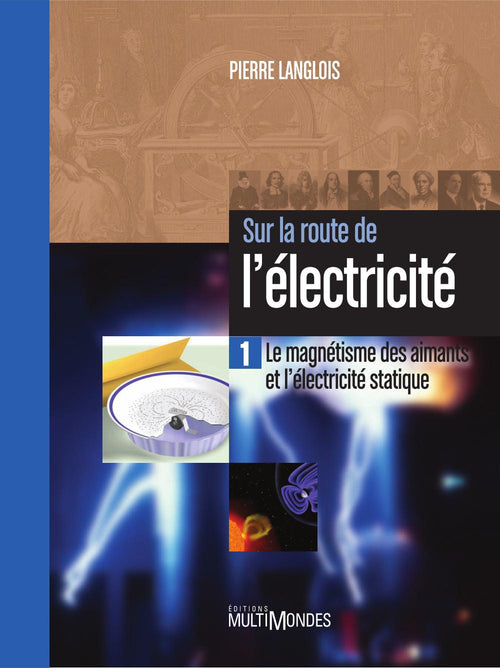 PIERRE LANGLOIS

Sur la route de
l'électricité

1 Le magnétisme des aimants et l'électricité statique

ÉDITIONS
MULTIMONDES